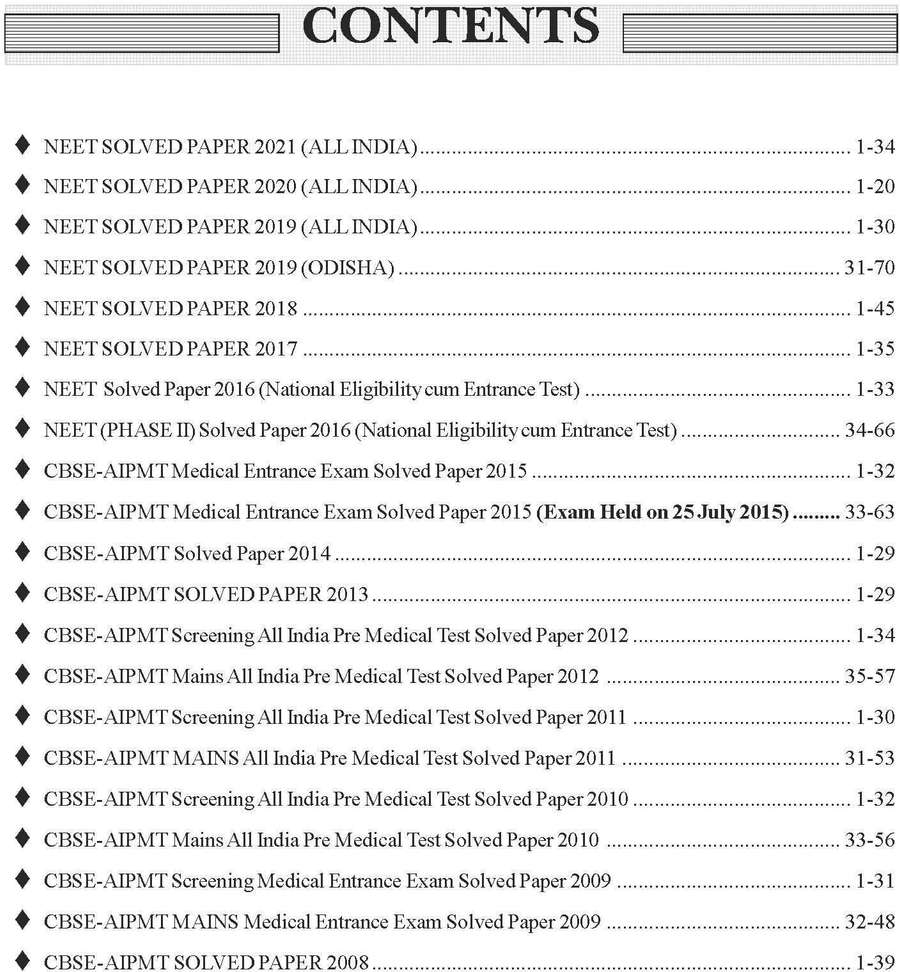 CONTENTS

♦ NEET SOLVED PAPER 2021 (ALL INDIA) 1-34
♦ NEET SOLVED PAPER 2020 (ALL INDIA) 1-20
♦ NEET SOLVED PAPER 2019 (ALL INDIA) 1-30
♦ NEET SOLVED PAPER 2019 (ODISHA) 31-70
♦ NEET SOLVED PAPER 2018 1-45
♦ NEET SOLVED PAPER 2017 1-35
♦ NEET Solved Paper 2016 (National Eligibility cum Entrance Test) 1-33
♦ NEET (PHASE II) Solved Paper 2016 (National Eligibility cum Entrance Test) 34-66
♦ CBSE-AIPMT Medical Entrance Exam Solved Paper 2015 1-32
♦ CBSE-AIPMT Medical Entrance Exam Solved Paper 2015 (Exam Held on 25 July 2015) 33-63
♦ CBSE-AIPMT Solved Paper 2014 1-29
♦ CBSE-AIPMT SOLVED PAPER 2013 1-29
♦ CBSE-AIPMT Screening All India Pre Medical Test Solved Paper 2012 1-34
♦ CBSE-AIPMT Mains All India Pre Medical Test Solved Paper 2012 35-57
♦ CBSE-AIPMT Screening All India Pre Medical Test Solved Paper 2011 1-30
♦ CBSE-AIPMT MAINS All India Pre Medical Test Solved Paper 2011 31-53
♦ CBSE-AIPMT Screening All India Pre Medical Test Solved Paper 2010 1-32
♦ CBSE-AIPMT Mains All India Pre Medical Test Solved Paper 2010 33-56
♦ CBSE-AIPMT Screening Medical Entrance Exam Solved Paper 2009 1-31
♦ CBSE-AIPMT MAINS Medical Entrance Exam Solved Paper 2009 32-48
♦ CBSE-AIPMT SOLVED PAPER 2008 1-39